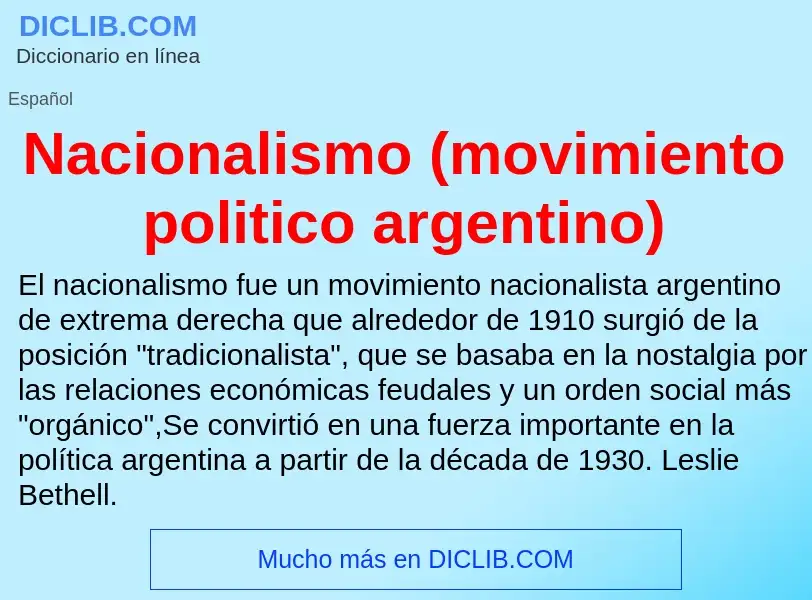 DICLIB.COM
Diccionario en línea

Español

Nacionalismo (movimiento politico argentino)

El nacionalismo fue un movimiento nacionalista argentino de extrema derecha que alrededor de 1910 surgió de la posición "tradicionalista", que se basaba en la nostalgia por las relaciones económicas feudales y un orden social más "orgánico",Se convirtió en una fuerza importante en la política argentina a partir de la década de 1930. Leslie Bethell.

Mucho más en DICLIB.COM